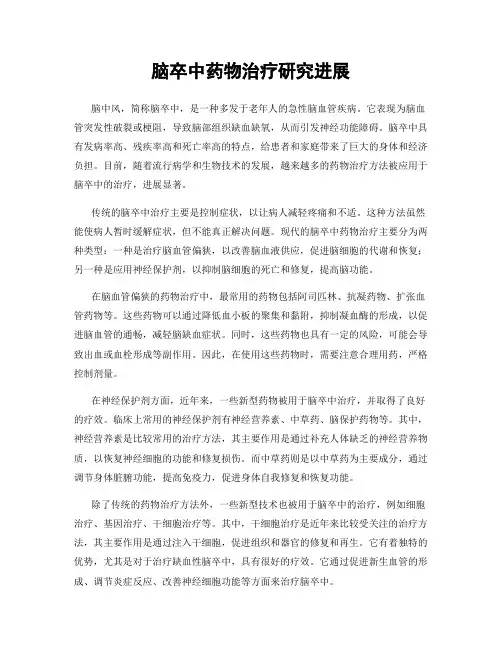 脑卒中药物治疗研究进展

脑中风，简称脑卒中，是一种多发于老年人的急性脑血管疾病。它表现为脑血管突发性破裂或梗阻，导致脑部组织缺血缺氧，从而引发神经功能障碍。脑卒中具有发病率高、残疾率高和死亡率高的特点，给患者和家庭带来了巨大的身体和经济负担。目前，随着流行病学和生物技术的发展，越来越多的药物治疗方法被应用于脑卒中的治疗，进展显著。

传统的脑卒中治疗主要是控制症状，以让病人减轻疼痛和不适。这种方法虽然能使病人暂时缓解症状，但不能真正解决问题。现代的脑卒中药物治疗主要分为两种类型：一种是治疗脑血管偏狭，以改善脑血液供应，促进脑细胞的代谢和恢复；另一种是应用神经保护剂，以抑制脑细胞的死亡和修复，提高脑功能。

在脑血管偏狭的药物治疗中，最常用的药物包括阿司匹林、抗凝药物、扩张血管药物等。这些药物可以通过降低血小板的聚集和黏附，抑制凝血酶的形成，以促进脑血管的通畅，减轻脑缺血症状。同时，这些药物也具有一定的风险，可能会导致出血或血栓形成等副作用。因此，在使用这些药物时，需要注意合理用药，严格控制剂量。

在神经保护剂方面，近年来，一些新型药物被用于脑卒中治疗，并取得了良好的疗效。临床上常用的神经保护剂有神经营养素、中草药、脑保护药物等。其中，神经营养素是比较常用的治疗方法，其主要作用是通过补充人体缺乏的神经营养物质，以恢复神经细胞的功能和修复损伤。而中草药则是以中草药为主要成分，通过调节身体脏腑功能，提高免疫力，促进身体自我修复和恢复功能。

除了传统的药物治疗方法外，一些新型技术也被用于脑卒中的治疗，例如细胞治疗、基因治疗、干细胞治疗等。其中，干细胞治疗是近年来比较受关注的治疗方法，其主要作用是通过注入干细胞，促进组织和器官的修复和再生。它有着独特的优势，尤其是对于治疗缺血性脑卒中，具有很好的疗效。它通过促进新生血管的形成、调节炎症反应、改善神经细胞功能等方面来治疗脑卒中。